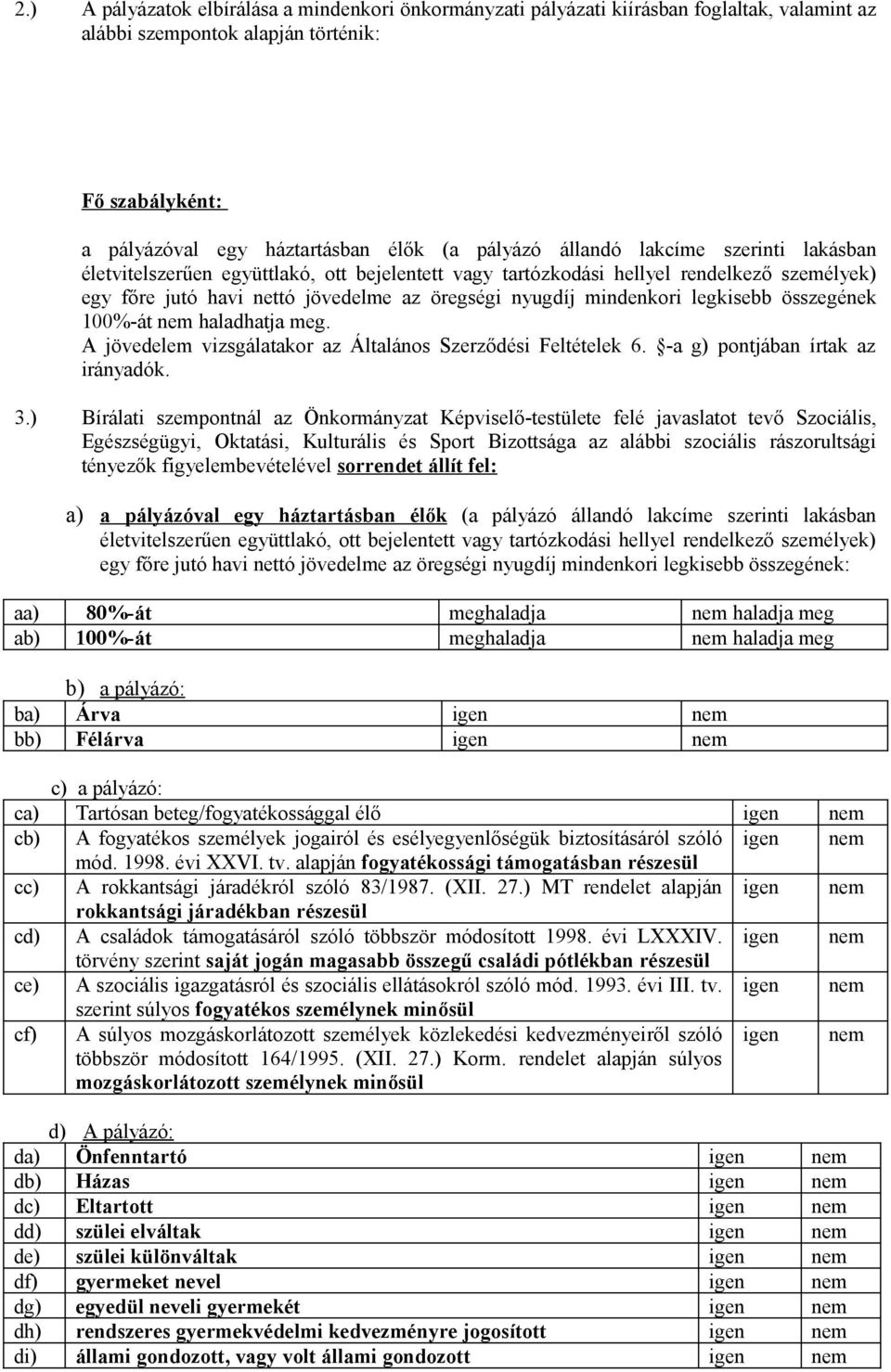 2.) A pályázatok elbírálása a mindenkori önkormányzati pályázati kiírásban foglaltak, valamint az alábbi szempontok alapján történik:

Fő szabályként:

a pályázóval egy háztartásban élők (a pályázó állandó lakcíme szerinti lakásban életvitelszerűen együttlakó, ott bejelentett vagy tartózkodási hellyel rendelkező személyek) egy főre jutó havi nettó jövedelme az öregségi nyugdíj mindenkori legkisebb összegének 100%-át nem haladhatja meg.
A jövedelem vizsgálatakor az Általános Szerződési Feltételek 6. §-a g) pontjában írtak az irányadók.

3.) Bírálati szempontnál az Önkormányzat Képviselő-testülete felé javaslatot tevő Szociális, Egészségügyi, Oktatási, Kulturális és Sport Bizottsága az alábbi szociális rászorultsági tényezők figyelembevételével sorrendet állít fel:

a) a pályázóval egy háztartásban élők (a pályázó állandó lakcíme szerinti lakásban életvitelszerűen együttlakó, ott bejelentett vagy tartózkodási hellyel rendelkező személyek) egy főre jutó havi nettó jövedelme az öregségi nyugdíj mindenkori legkisebb összegének:

| aa) | 80%-át | meghaladja | nem haladja meg |
|---|---|---|---|
| ab) | 100%-át | meghaladja | nem haladja meg |

b) a pályázó:

| ba) | Árva | igen | nem |
|---|---|---|---|
| bb) | Félárva | igen | nem |

c) a pályázó:

| ca) | Tartósan beteg/fogyatékossággal élő | igen | nem |
|---|---|---|---|
| cb) | A fogyatékos személyek jogairól és esélyegyenlőségük biztosításáról szóló mód. 1998. évi XXVI. tv. alapján fogyatékossági támogatásban részesül | igen | nem |
| cc) | A rokkantsági járadékról szóló 83/1987. (XII. 27.) MT rendelet alapján rokkantsági járadékban részesül | igen | nem |
| cd) | A családok támogatásáról szóló többször módosított 1998. évi LXXXIV. törvény szerint saját jogán magasabb összegű családi pótlékban részesül | igen | nem |
| ce) | A szociális igazgatásról és szociális ellátásokról szóló mód. 1993. évi III. tv. szerint súlyos fogyatékos személynek minősül | igen | nem |
| cf) | A súlyos mozgáskorlátozott személyek közlekedési kedvezményeiről szóló többször módosított 164/1995. (XII. 27.) Korm. rendelet alapján súlyos mozgáskorlátozott személynek minősül | igen | nem |

d) A pályázó:

| da) | Önfenntartó | igen | nem |
|---|---|---|---|
| db) | Házas | igen | nem |
| dc) | Eltartott | igen | nem |
| dd) | szülei elváltak | igen | nem |
| de) | szülei különváltak | igen | nem |
| df) | gyermeket nevel | igen | nem |
| dg) | egyedül neveli gyermekét | igen | nem |
| dh) | rendszeres gyermekvédelmi kedvezményre jogosított | igen | nem |
| di) | állami gondozott, vagy volt állami gondozott | igen | nem |